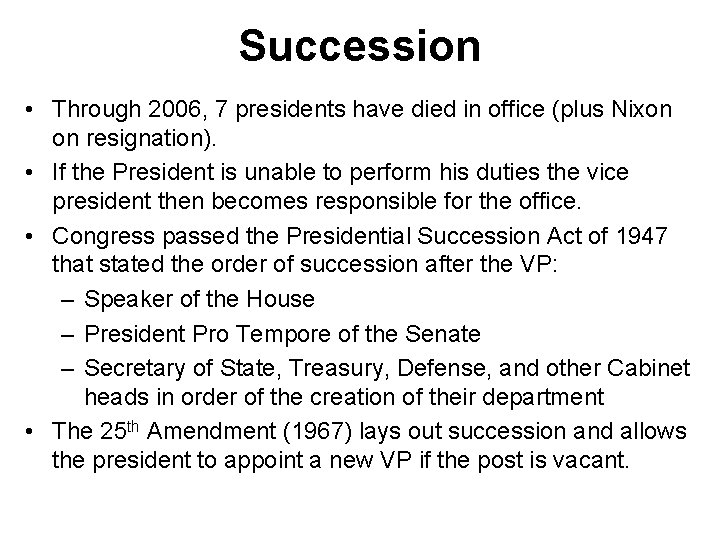 Succession

• Through 2006, 7 presidents have died in office (plus Nixon on resignation).
• If the President is unable to perform his duties the vice president then becomes responsible for the office.
• Congress passed the Presidential Succession Act of 1947 that stated the order of succession after the VP:
– Speaker of the House
– President Pro Tempore of the Senate
– Secretary of State, Treasury, Defense, and other Cabinet heads in order of the creation of their department
• The 25$^{th}$ Amendment (1967) lays out succession and allows the president to appoint a new VP if the post is vacant.